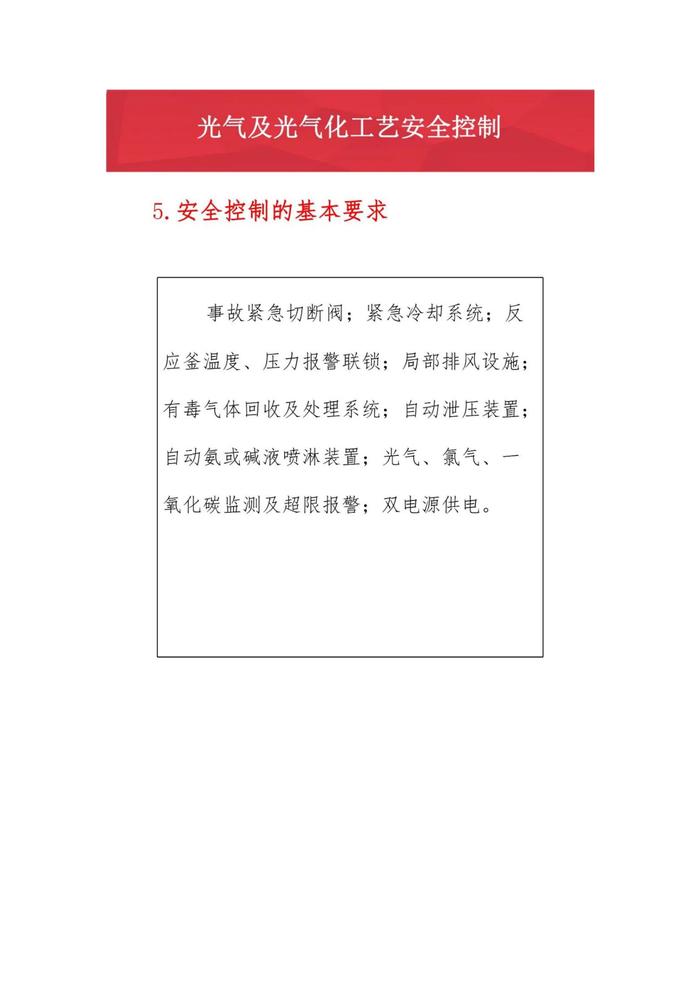 光气及光气化工艺安全控制

5.安全控制的基本要求

事故紧急切断阀；紧急冷却系统；反应釜温度、压力报警联锁；局部排风设施；有毒气体回收及处理系统；自动泄压装置；自动氨或碱液喷淋装置；光气、氯气、一氧化碳监测及超限报警；双电源供电。